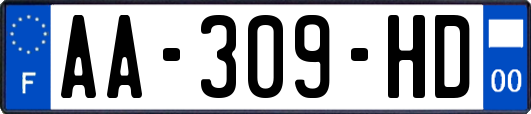 F

AA-309-HD

00